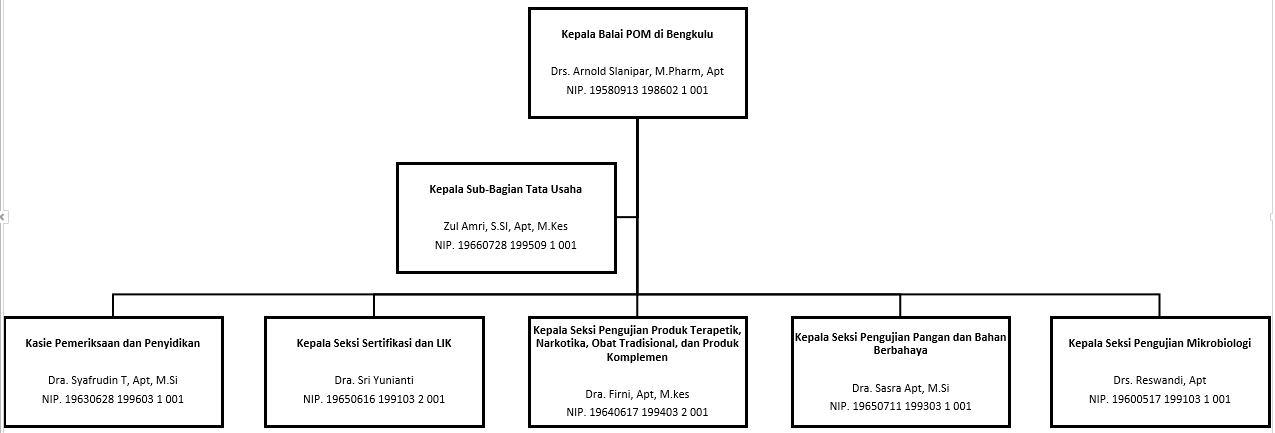 Kepala Balai POM di Bengkulu

Drs. Arnold Slanipar, M.Pharm, Apt
NIP. 19580913 198602 1 001

Kepala Sub-Bagian Tata Usaha

Zul Amri, S.SI, Apt, M.Kes
NIP. 19660728 199509 1 001

Kasie Pemeriksaan dan Penyidikan

Dra. Syafrudin T, Apt, M.Si
NIP. 19630628 199603 1 001

Kepala Seksi Sertifikasi dan LIK

Dra. Sri Yunianti
NIP. 19650616 199103 2 001

Kepala Seksi Pengujian Produk Terapetik, Narkotika, Obat Tradisional, dan Produk Komplemen

Dra. Firni, Apt, M.kes
NIP. 19640617 199403 2 001

Kepala Seksi Pengujian Pangan dan Bahan Berbahaya

Dra. Sasra Apt, M.Si
NIP. 19650711 199303 1 001

Kepala Seksi Pengujian Mikrobiologi

Drs. Reswandi, Apt
NIP. 19600517 199103 1 001